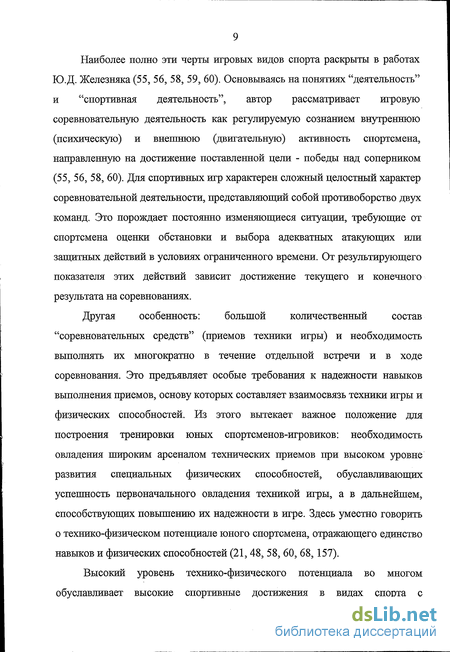 9

Наиболее полно эти черты игровых видов спорта раскрыты в работах Ю.Д. Железняка (55, 56, 58, 59, 60). Основываясь на понятиях “деятельность” и “спортивная деятельность”, автор рассматривает игровую соревновательную деятельность как регулируемую сознанием внутреннюю (психическую) и внешнюю (двигательную) активность спортсмена, направленную на достижение поставленной цели - победы над соперником (55, 56, 58, 60). Для спортивных игр характерен сложный целостный характер соревновательной деятельности, представляющий собой противоборство двух команд. Это порождает постоянно изменяющиеся ситуации, требующие от спортсмена оценки обстановки и выбора адекватных атакующих или защитных действий в условиях ограниченного времени. От результирующего показателя этих действий зависит достижение текущего и конечного результата на соревнованиях.

Другая особенность: большой количественный состав “соревновательных средств” (приемов техники игры) и необходимость выполнять их многократно в течение отдельной встречи и в ходе соревнования. Это предъявляет особые требования к надежности навыков выполнения приемов, основу которых составляет взаимосвязь техники игры и физических способностей. Из этого вытекает важное положение для построения тренировки юных спортсменов-игровиков: необходимость овладения широким арсеналом технических приемов при высоком уровне развития специальных физических способностей, обуславливающих успешность первоначального овладения техникой игры, а в дальнейшем, способствующих повышению их надежности в игре. Здесь уместно говорить о технико-физическом потенциале юного спортсмена, отражающего единство навыков и физических способностей (21, 48, 58, 60, 68, 157).

Высокий уровень технико-физического потенциала во многом обуславливает высокие спортивные достижения в видах спорта с

dsLib.net
библиотека диссертаций